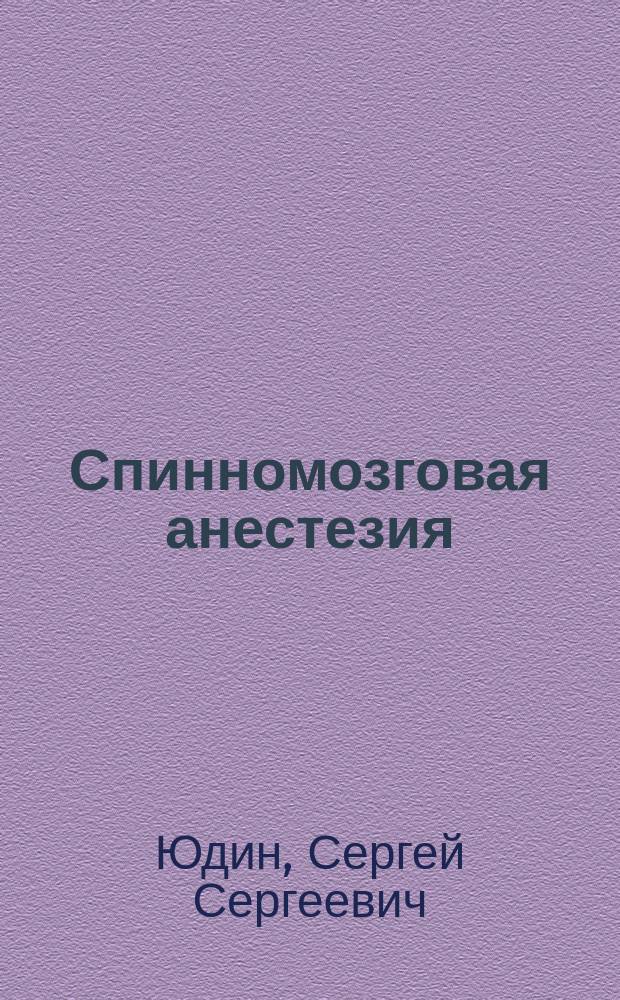 Спинномозговая анестезия

Юдин, Сергей Сергеевич